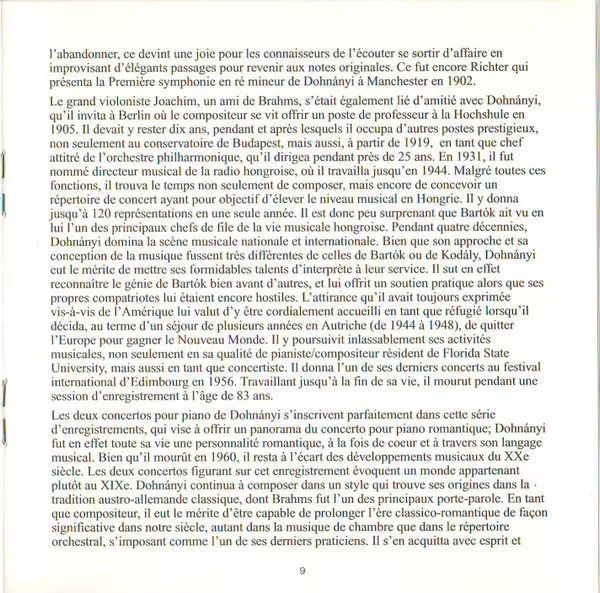 l'abandonner, ce devint une joie pour les connaisseurs de l'écouter se sortir d'affaire en improvisant d'élégants passages pour revenir aux notes originales. Ce fut encore Richter qui présenta la Première symphonie en ré mineur de Dohnányi à Manchester en 1902.

Le grand violoniste Joachim, un ami de Brahms, s'était également lié d'amitié avec Dohnányi, qu'il invita à Berlin où le compositeur se vit offrir un poste de professeur à la Hochshule en 1905. Il devait y rester dix ans, pendant et après lesquels il occupa d'autres postes prestigieux, non seulement au conservatoire de Budapest, mais aussi, à partir de 1919, en tant que chef attitré de l'orchestre philharmonique, qu'il dirigea pendant près de 25 ans. En 1931, il fut nommé directeur musical de la radio hongroise, où il travailla jusqu'en 1944. Malgré toutes ces fonctions, il trouva le temps non seulement de composer, mais encore de concevoir un répertoire de concert ayant pour objectif d'élever le niveau musical en Hongrie. Il y donna jusqu'à 120 représentations en une seule année. Il est donc peu surprenant que Bartók ait vu en lui l'un des principaux chefs de file de la vie musicale hongroise. Pendant quatre décennies, Dohnányi domina la scène musicale nationale et internationale. Bien que son approche et sa conception de la musique fussent très différentes de celles de Bartók ou de Kodály, Dohnányi eut le mérite de mettre ses formidables talents d'interprète à leur service. Il sut en effet reconnaître le génie de Bartók bien avant d'autres, et lui offrit un soutien pratique alors que ses propres compatriotes lui étaient encore hostiles. L'attirance qu'il avait toujours exprimée vis-à-vis de l'Amérique lui valut d'y être cordialement accueilli en tant que réfugié lorsqu'il décida, au terme d'un séjour de plusieurs années en Autriche (de 1944 à 1948), de quitter l'Europe pour gagner le Nouveau Monde. Il y poursuivit inlassablement ses activités musicales, non seulement en sa qualité de pianiste/compositeur résident de Florida State University, mais aussi en tant que concertiste. Il donna l'un de ses derniers concerts au festival international d'Edimbourg en 1956. Travaillant jusqu'à la fin de sa vie, il mourut pendant une session d'enregistrement à l'âge de 83 ans.

Les deux concertos pour piano de Dohnányi s'inscrivent parfaitement dans cette série d'enregistrements, qui vise à offrir un panorama du concerto pour piano romantique; Dohnányi fut en effet toute sa vie une personnalité romantique, à la fois de coeur et à travers son langage musical. Bien qu'il mourût en 1960, il resta à l'écart des développements musicaux du XXe siècle. Les deux concertos figurant sur cet enregistrement évoquent un monde appartenant plutôt au XIXe. Dohnányi continua à composer dans un style qui trouve ses origines dans la tradition austro-allemande classique, dont Brahms fut l'un des principaux porte-parole. En tant que compositeur, il eut le mérite d'être capable de prolonger l'ère classico-romantique de façon significative dans notre siècle, autant dans la musique de chambre que dans le répertoire orchestral, s'imposant comme l'un de ses derniers praticiens. Il s'en acquitta avec esprit et

9